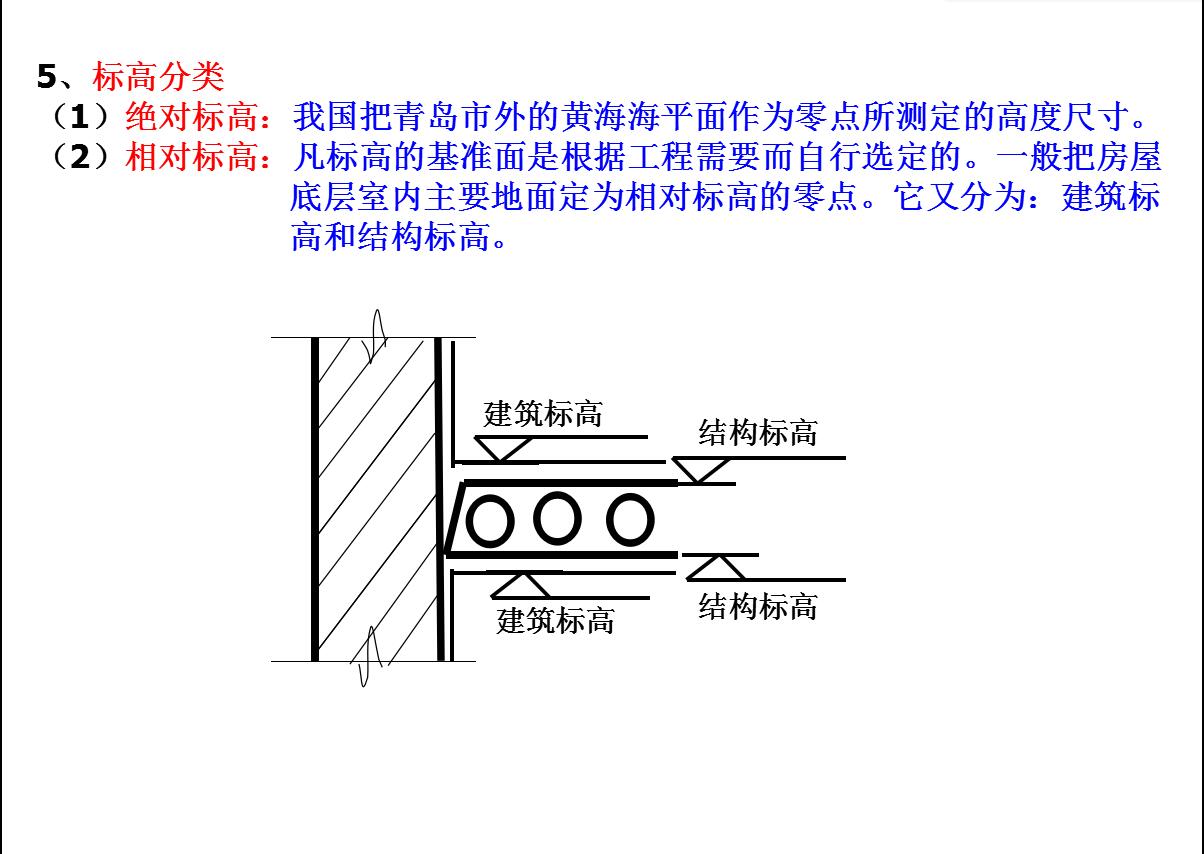 5、标高分类
（1）绝对标高：我国把青岛市外的黄海海平面作为零点所测定的高度尺寸。
（2）相对标高：凡标高的基准面是根据工程需要而自行选定的。一般把房屋底层室内主要地面定为相对标高的零点。它又分为：建筑标高和结构标高。

建筑标高
结构标高
建筑标高
结构标高